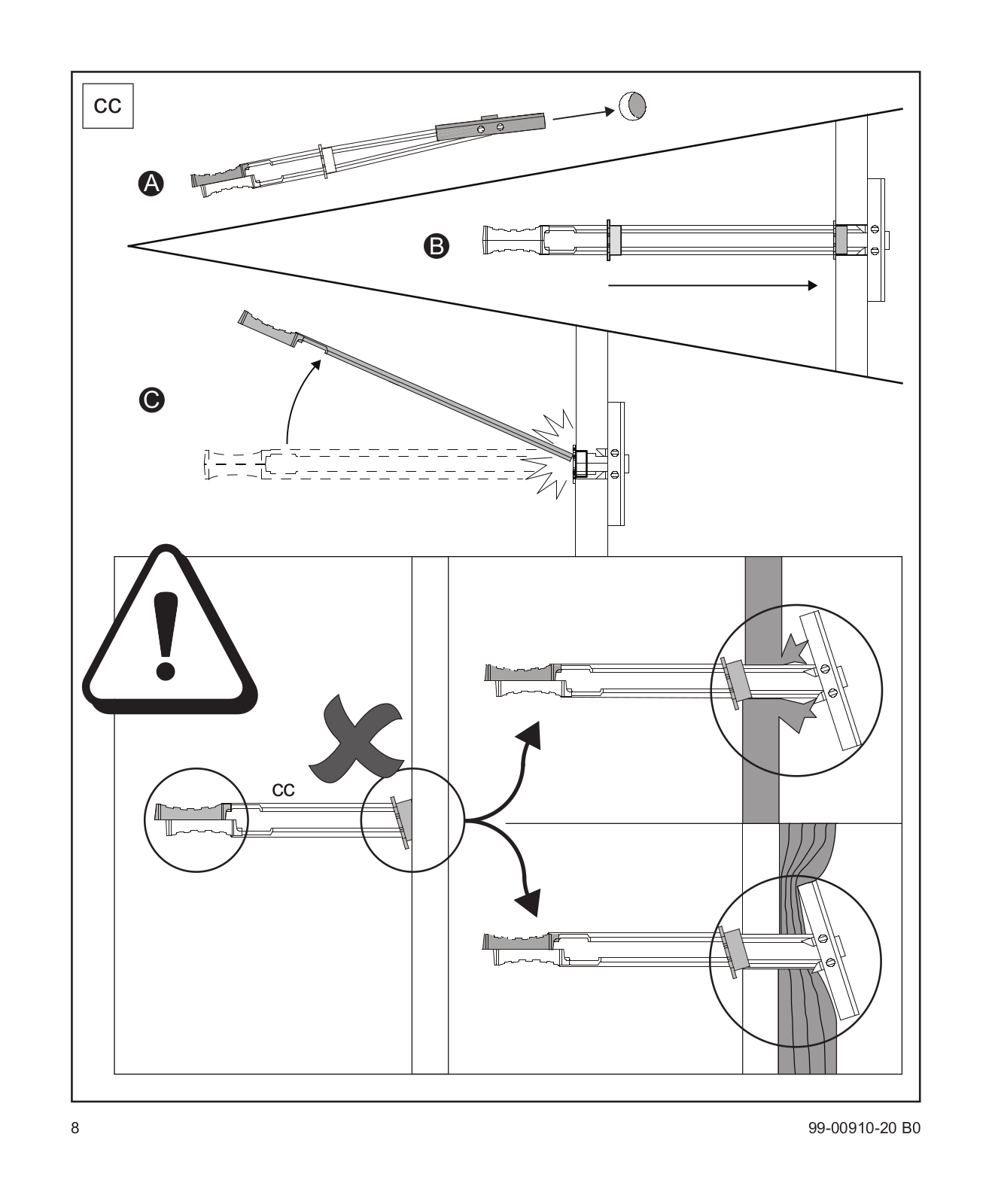 CC

A

B

C

CC

8

99-00910-20 B0